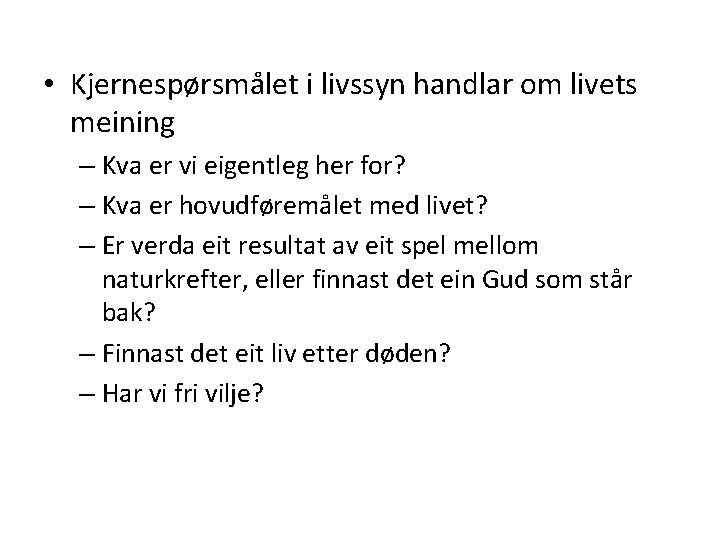 • Kjernespørsmålet i livssyn handlar om livets meining
– Kva er vi eigentleg her for?
– Kva er hovudføremålet med livet?
– Er verda eit resultat av eit spel mellom naturkrefter, eller finnast det ein Gud som står bak?
– Finnast det eit liv etter døden?
– Har vi fri vilje?